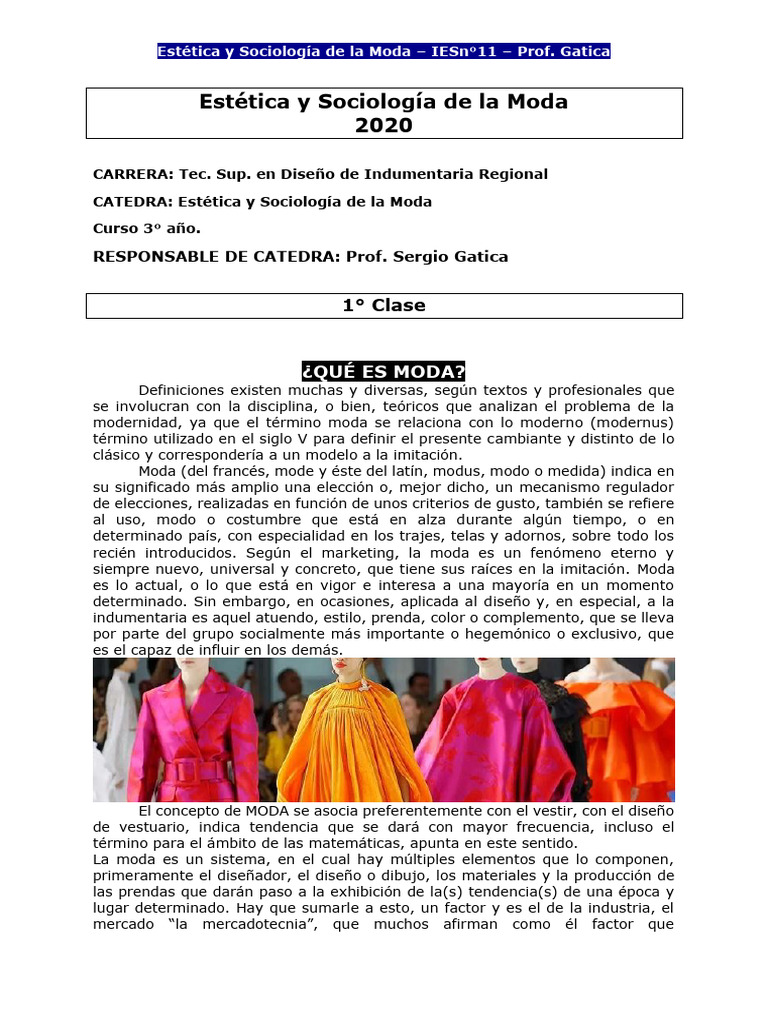 Estética y Sociología de la Moda – IESnº11 – Prof. Gatica

Estética y Sociología de la Moda
2020

CARRERA: Tec. Sup. en Diseño de Indumentaria Regional

CATEDRA: Estética y Sociología de la Moda

Curso 3º año.

RESPONSABLE DE CATEDRA: Prof. Sergio Gatica

1° Clase

¿QUÉ ES MODA?

Definiciones existen muchas y diversas, según textos y profesionales que se involucran con la disciplina, o bien, teóricos que analizan el problema de la modernidad, ya que el término moda se relaciona con lo moderno (modernus) término utilizado en el siglo V para definir el presente cambiante y distinto de lo clásico y correspondería a un modelo a la imitación.

Moda (del francés, mode y éste del latín, modus, modo o medida) indica en su significado más amplio una elección o, mejor dicho, un mecanismo regulador de elecciones, realizadas en función de unos criterios de gusto, también se refiere al uso, modo o costumbre que está en alza durante algún tiempo, o en determinado país, con especialidad en los trajes, telas y adornos, sobre todo los recién introducidos. Según el marketing, la moda es un fenómeno eterno y siempre nuevo, universal y concreto, que tiene sus raíces en la imitación. Moda es lo actual, o lo que está en vigor e interesa a una mayoría en un momento determinado. Sin embargo, en ocasiones, aplicada al diseño y, en especial, a la indumentaria es aquel atuendo, estilo, prenda, color o complemento, que se lleva por parte del grupo socialmente más importante o hegemónico o exclusivo, que es el capaz de influir en los demás.

El concepto de MODA se asocia preferentemente con el vestir, con el diseño de vestuario, indica tendencia que se dará con mayor frecuencia, incluso el término para el ámbito de las matemáticas, apunta en este sentido.
La moda es un sistema, en el cual hay múltiples elementos que lo componen, primeramente el diseñador, el diseño o dibujo, los materiales y la producción de las prendas que darán paso a la exhibición de la(s) tendencia(s) de una época y lugar determinado. Hay que sumarle a esto, un factor y es el de la industria, el mercado “la mercadotecnia”, que muchos afirman como él factor que